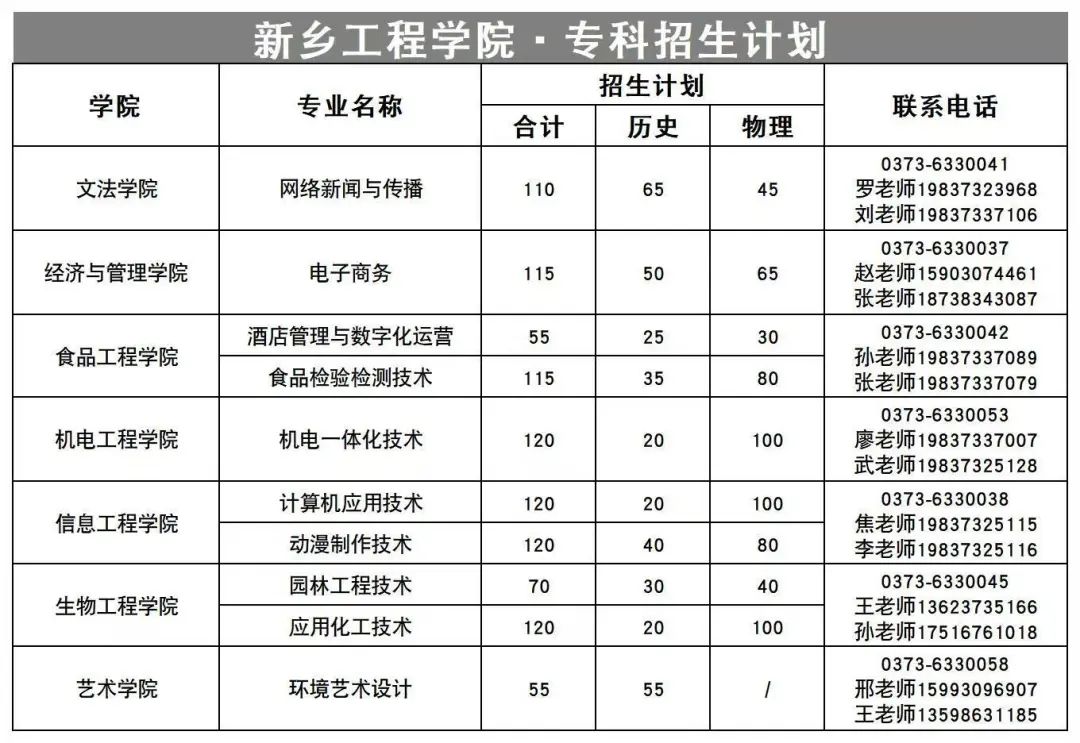 新乡工程学院·专科招生计划

| 学院 | 专业名称 | 招生计划 |  |  | 联系电话 |
|---|---|---|---|---|---|
|  |  | 合计 | 历史 | 物理 |  |
| 文法学院 | 网络新闻与传播 | 110 | 65 | 45 | 0373-6330041 罗老师19837323968 刘老师19837337106 |
| 经济与管理学院 | 电子商务 | 115 | 50 | 65 | 0373-6330037 赵老师15903074461 张老师18738343087 |
| 食品工程学院 | 酒店管理与数字化运营 | 55 | 25 | 30 | 0373-6330042 孙老师19837337089 张老师19837337079 |
|  | 食品检验检测技术 | 115 | 35 | 80 |  |
| 机电工程学院 | 机电一体化技术 | 120 | 20 | 100 | 0373-6330053 廖老师19837337007 武老师19837325128 |
| 信息工程学院 | 计算机应用技术 | 120 | 20 | 100 | 0373-6330038 焦老师19837325115 李老师19837325116 |
|  | 动漫制作技术 | 120 | 40 | 80 |  |
| 生物工程学院 | 园林工程技术 | 70 | 30 | 40 | 0373-6330045 王老师13623735166 孙老师17516761018 |
|  | 应用化工技术 | 120 | 20 | 100 |  |
| 艺术学院 | 环境艺术设计 | 55 | 55 | / | 0373-6330058 邢老师15993096907 王老师13598631185 |